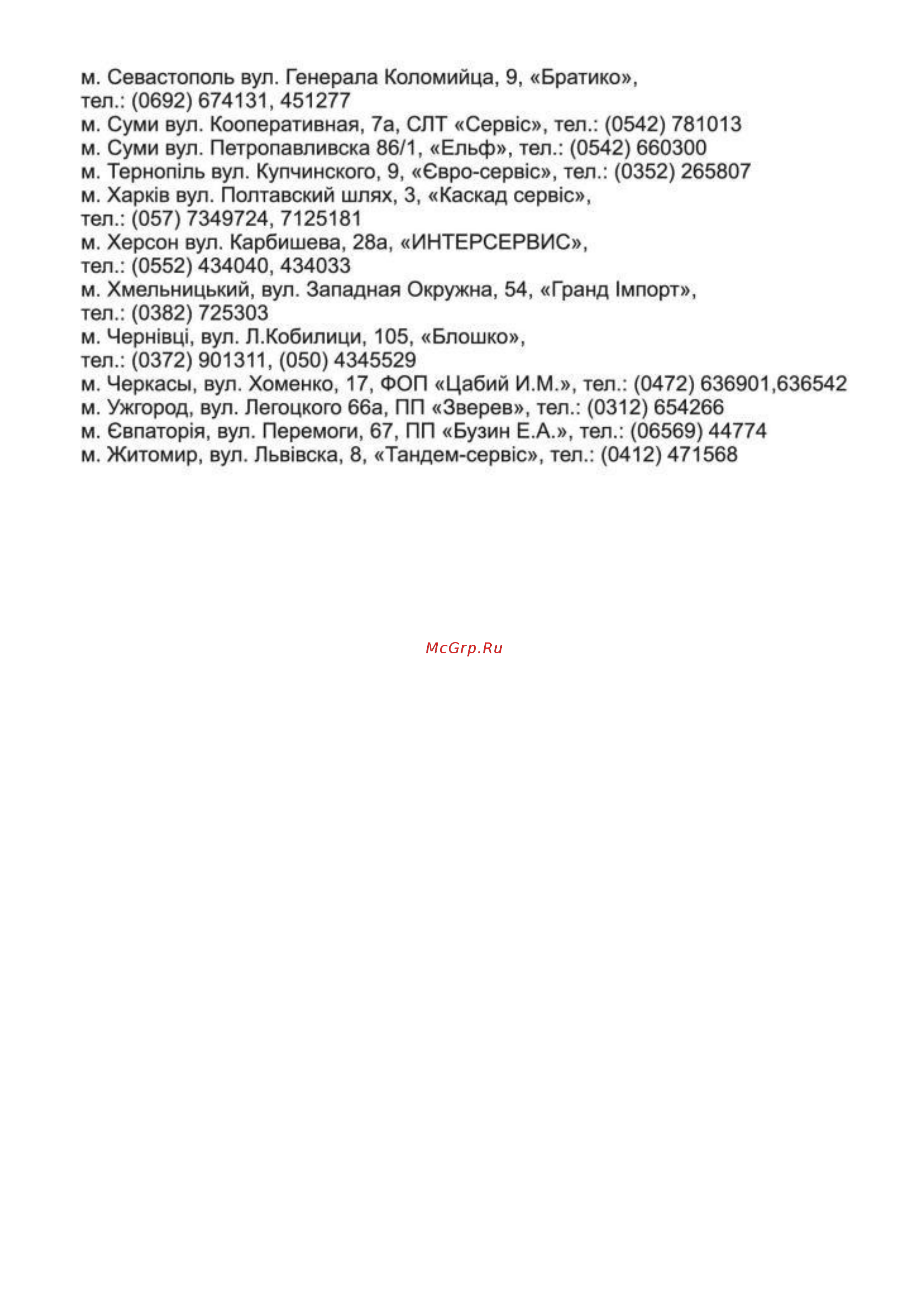 м. Севастополь вул. Генерала Коломийца, 9, «Братико», тел.: (0692) 674131, 451277
м. Суми вул. Кооперативная, 7а, СЛТ «Сервіс», тел.: (0542) 781013
м. Суми вул. Петропавливска 86/1, «Ельф», тел.: (0542) 660300
м. Тернопіль вул. Купчинского, 9, «Євро-сервіс», тел.: (0352) 265807
м. Харків вул. Полтавский шлях, 3, «Каскад сервіс», тел.: (057) 7349724, 7125181
м. Херсон вул. Карбишева, 28а, «ИНТЕРСЕРВИС», тел.: (0552) 434040, 434033
м. Хмельницький, вул. Западная Окружна, 54, «Гранд Імпорт», тел.: (0382) 725303
м. Чернівці, вул. Л.Кобилици, 105, «Блошко», тел.: (0372) 901311, (050) 4345529
м. Черкасы, вул. Хоменко, 17, ФОП «Цабий И.М.», тел.: (0472) 636901,636542
м. Ужгород, вул. Легоцкого 66а, ПП «Зверев», тел.: (0312) 654266
м. Євпаторія, вул. Перемоги, 67, ПП «Бузин Е.А.», тел.: (06569) 44774
м. Житомир, вул. Львівска, 8, «Тандем-сервіс», тел.: (0412) 471568

McGrp.Ru